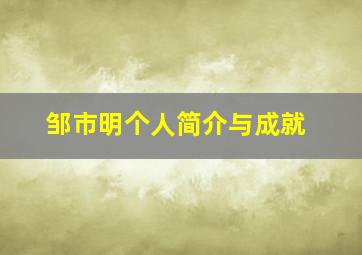 邹市明个人简介与成就